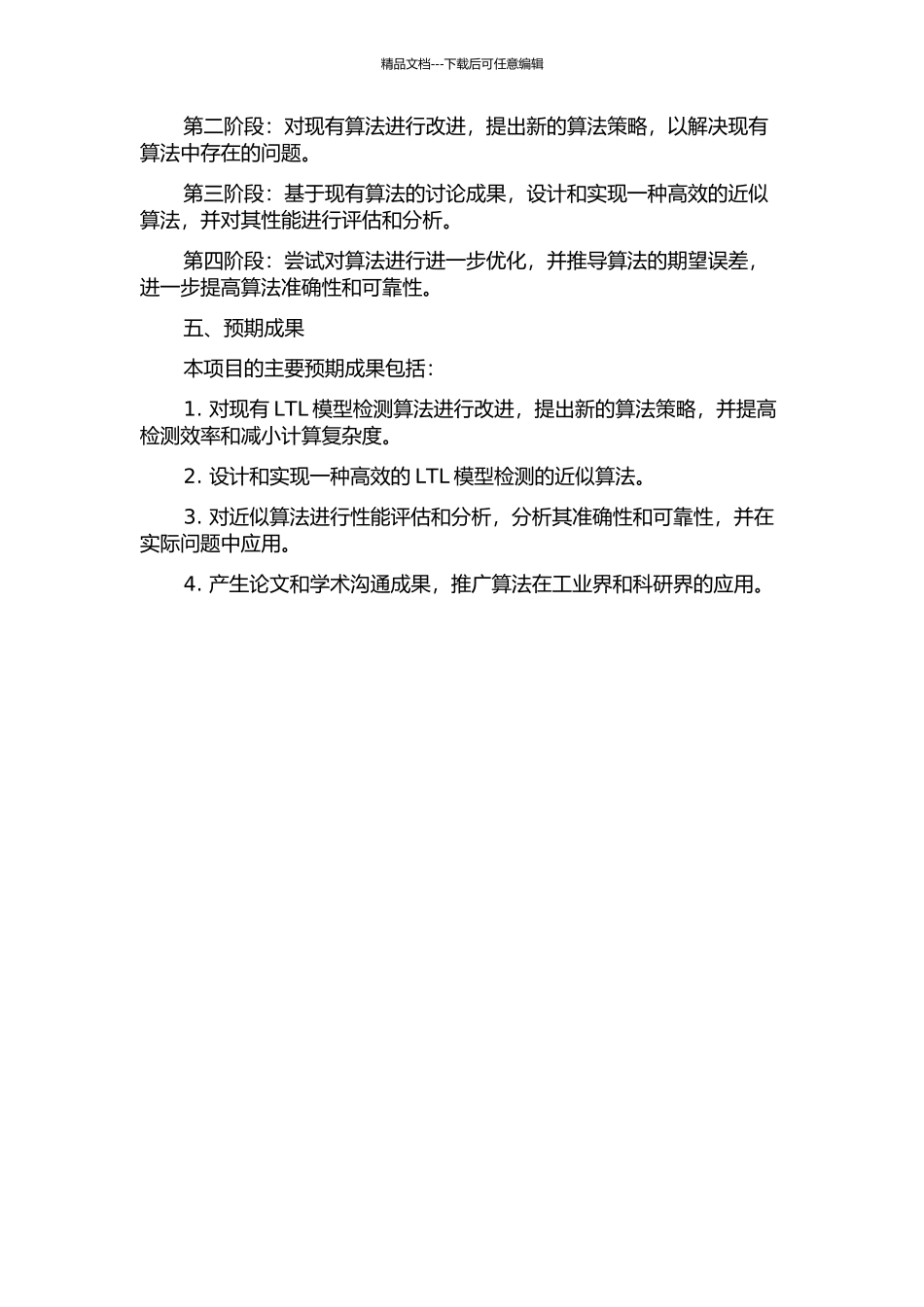 精品文档---下载后可任意编辑

第二阶段：对现有算法进行改进，提出新的算法策略，以解决现有算法中存在的问题。

第三阶段：基于现有算法的讨论成果，设计和实现一种高效的近似算法，并对其性能进行评估和分析。

第四阶段：尝试对算法进行进一步优化，并推导算法的期望误差，进一步提高算法准确性和可靠性。

五、预期成果

本项目的主要预期成果包括：

1. 对现有 LTL 模型检测算法进行改进，提出新的算法策略，并提高检测效率和减小计算复杂度。

2. 设计和实现一种高效的 LTL 模型检测的近似算法。

3. 对近似算法进行性能评估和分析，分析其准确性和可靠性，并在实际问题中应用。

4. 产生论文和学术沟通成果，推广算法在工业界和科研界的应用。